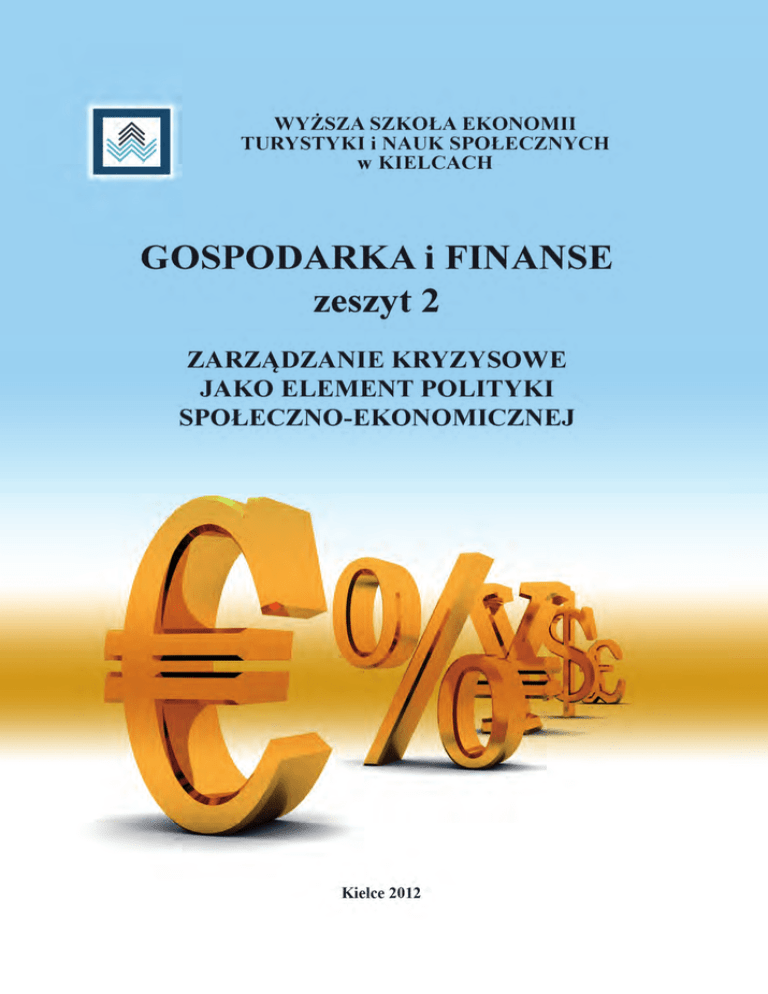 WYŻSZA SZKOŁA EKONOMII
TURYSTYKI i NAUK SPOŁECZNYCH
w KIELCACH

GOSPODARKA i FINANSE
zeszyt 2

ZARZĄDZANIE KRYZYSOWE
JAKO ELEMENT POLITYKI
SPOŁECZNO-EKONOMICZNEJ

Kielce 2012